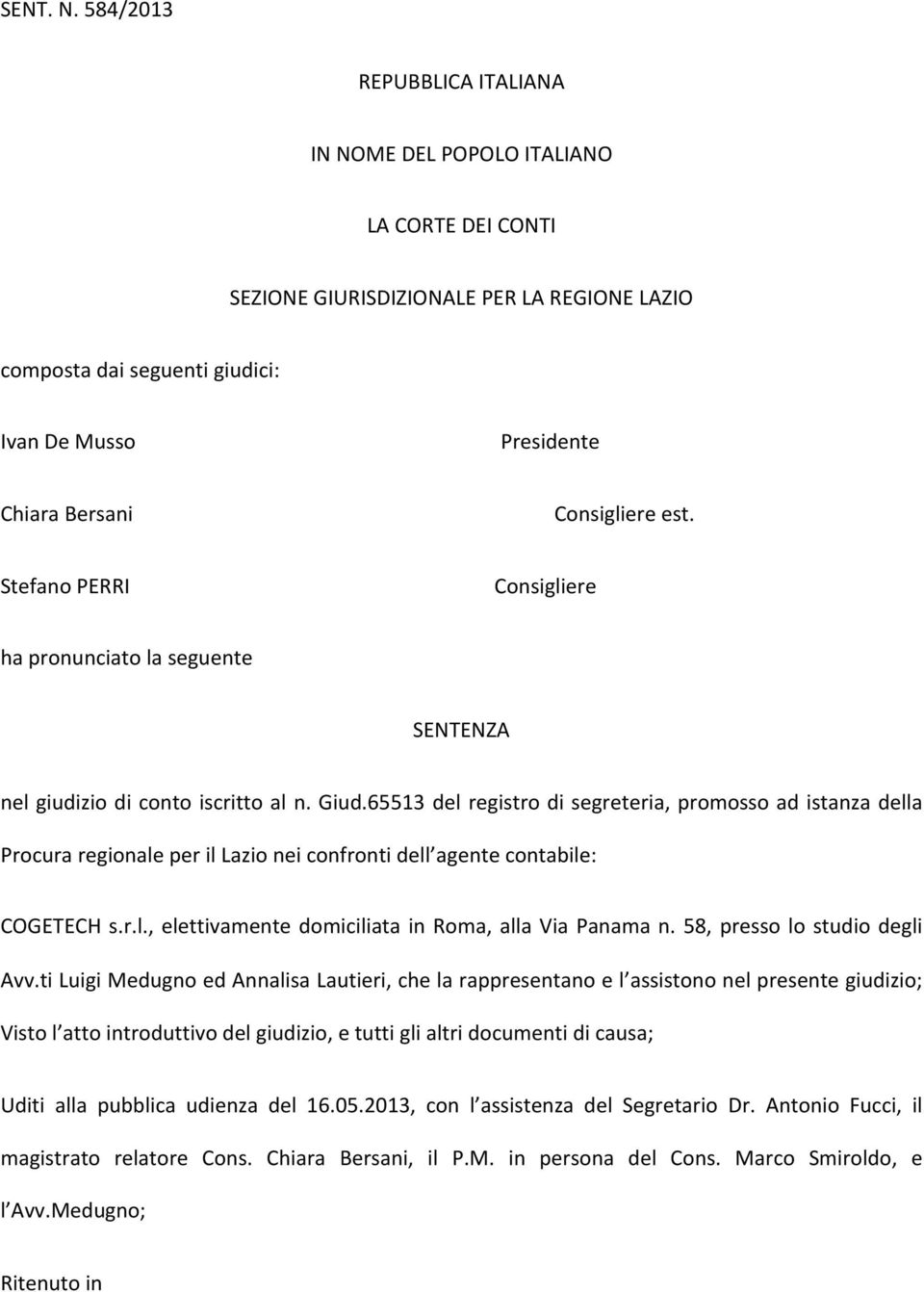 SENT. N. 584/2013

REPUBBLICA ITALIANA

IN NOME DEL POPOLO ITALIANO

LA CORTE DEI CONTI

SEZIONE GIURISDIZIONALE PER LA REGIONE LAZIO

composta dai seguenti giudici:

Ivan De Musso Presidente

Chiara Bersani Consigliere est.

Stefano PERRI Consigliere

ha pronunciato la seguente

SENTENZA

nel giudizio di conto iscritto al n. Giud.65513 del registro di segreteria, promosso ad istanza della Procura regionale per il Lazio nei confronti dell agente contabile:

COGETECH s.r.l., elettivamente domiciliata in Roma, alla Via Panama n. 58, presso lo studio degli Avv.ti Luigi Medugno ed Annalisa Lautieri, che la rappresentano e l assistono nel presente giudizio;

Visto l atto introduttivo del giudizio, e tutti gli altri documenti di causa;

Uditi alla pubblica udienza del 16.05.2013, con l assistenza del Segretario Dr. Antonio Fucci, il magistrato relatore Cons. Chiara Bersani, il P.M. in persona del Cons. Marco Smiroldo, e l Avv.Medugno;

Ritenuto in